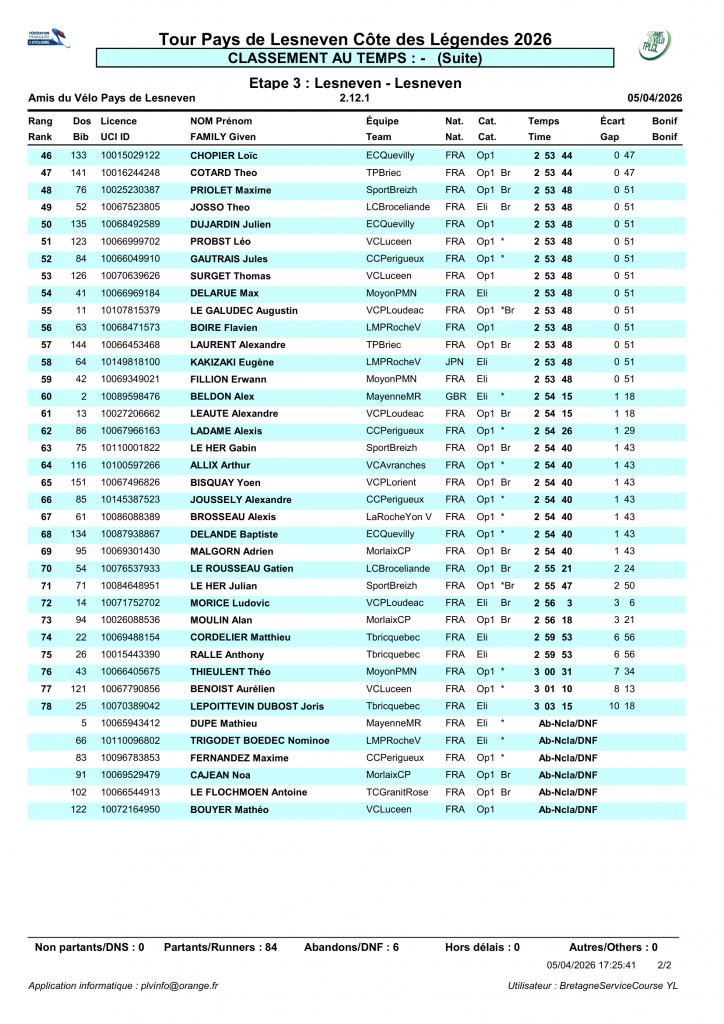 Tour Pays de Lesneven Côte des Légendes 2026
CLASSEMENT AU TEMPS : - (Suite)

Etape 3 : Lesneven - Lesneven

Amis du Vélo Pays de Lesneven 2.12.1 05/04/2026

| Rang Rank | Dos Bib | Licence UCI ID | NOM Prénom FAMILY Given | Équipe Team | Nat. Nat. | Cat. Cat. | Temps Time | Écart Gap | Bonif Bonif |
|---|---|---|---|---|---|---|---|---|---|
| 46 | 133 | 10015029122 | CHOPIER Loïc | ECQuevilly | FRA | Op1 | 2 53 44 | 0 47 | |
| 47 | 141 | 10016244248 | COTARD Theo | TPBriec | FRA | Op1 Br | 2 53 44 | 0 47 | |
| 48 | 76 | 10025230387 | PRIOLET Maxime | SportBreizh | FRA | Op1 Br | 2 53 48 | 0 51 | |
| 49 | 52 | 10067523805 | JOSSO Theo | LCBroceliande | FRA | Eli Br | 2 53 48 | 0 51 | |
| 50 | 135 | 10068492589 | DUJARDIN Julien | ECQuevilly | FRA | Op1 | 2 53 48 | 0 51 | |
| 51 | 123 | 10066999702 | PROBST Léo | VCLuceen | FRA | Op1 * | 2 53 48 | 0 51 | |
| 52 | 84 | 10066049910 | GAUTRAIS Jules | CCPerigueux | FRA | Op1 * | 2 53 48 | 0 51 | |
| 53 | 126 | 10070639626 | SURGET Thomas | VCLuceen | FRA | Op1 | 2 53 48 | 0 51 | |
| 54 | 41 | 10066969184 | DELARUE Max | MoyonPMN | FRA | Eli | 2 53 48 | 0 51 | |
| 55 | 11 | 10107815379 | LE GALUDEC Augustin | VCPLoudeac | FRA | Op1 *Br | 2 53 48 | 0 51 | |
| 56 | 63 | 10068471573 | BOIRE Flavien | LMPRocheV | FRA | Op1 | 2 53 48 | 0 51 | |
| 57 | 144 | 10066453468 | LAURENT Alexandre | TPBriec | FRA | Op1 Br | 2 53 48 | 0 51 | |
| 58 | 64 | 10149818100 | KAKIZAKI Eugène | LMPRocheV | JPN | Eli | 2 53 48 | 0 51 | |
| 59 | 42 | 10069349021 | FILLION Erwann | MoyonPMN | FRA | Eli | 2 53 48 | 0 51 | |
| 60 | 2 | 10089598476 | BELDON Alex | MayenneMR | GBR | Eli * | 2 54 15 | 1 18 | |
| 61 | 13 | 10027206662 | LEAUTE Alexandre | VCPLoudeac | FRA | Op1 Br | 2 54 15 | 1 18 | |
| 62 | 86 | 10067966163 | LADAME Alexis | CCPerigueux | FRA | Op1 * | 2 54 26 | 1 29 | |
| 63 | 75 | 10110001822 | LE HER Gabin | SportBreizh | FRA | Op1 Br | 2 54 40 | 1 43 | |
| 64 | 116 | 10100597266 | ALLIX Arthur | VCAvranches | FRA | Op1 * | 2 54 40 | 1 43 | |
| 65 | 151 | 10067496826 | BISQUAY Yoen | VCPLorient | FRA | Op1 Br | 2 54 40 | 1 43 | |
| 66 | 85 | 10145387523 | JOUSSELY Alexandre | CCPerigueux | FRA | Op1 * | 2 54 40 | 1 43 | |
| 67 | 61 | 10086088389 | BROSSEAU Alexis | LaRocheYon V | FRA | Op1 * | 2 54 40 | 1 43 | |
| 68 | 134 | 10087938867 | DELANDE Baptiste | ECQuevilly | FRA | Op1 * | 2 54 40 | 1 43 | |
| 69 | 95 | 10069301430 | MALGORN Adrien | MorlaixCP | FRA | Op1 Br | 2 54 40 | 1 43 | |
| 70 | 54 | 10076537933 | LE ROUSSEAU Gatien | LCBroceliande | FRA | Op1 Br | 2 55 21 | 2 24 | |
| 71 | 71 | 10084648951 | LE HER Julian | SportBreizh | FRA | Op1 *Br | 2 55 47 | 2 50 | |
| 72 | 14 | 10071752702 | MORICE Ludovic | VCPLoudeac | FRA | Eli Br | 2 56 3 | 3 6 | |
| 73 | 94 | 10026088536 | MOULIN Alan | MorlaixCP | FRA | Op1 Br | 2 56 18 | 3 21 | |
| 74 | 22 | 10069488154 | CORDELIER Matthieu | Tbricquebec | FRA | Eli | 2 59 53 | 6 56 | |
| 75 | 26 | 10015443390 | RALLE Anthony | Tbricquebec | FRA | Eli | 2 59 53 | 6 56 | |
| 76 | 43 | 10066405675 | THIEULENT Théo | MoyonPMN | FRA | Op1 * | 3 00 31 | 7 34 | |
| 77 | 121 | 10067790856 | BENOIST Aurélien | VCLuceen | FRA | Op1 * | 3 01 10 | 8 13 | |
| 78 | 25 | 10070389042 | LEPOITTEVIN DUBOST Joris | Tbricquebec | FRA | Eli | 3 03 15 | 10 18 | |
| | 5 | 10065943412 | DUPE Mathieu | MayenneMR | FRA | Eli * | Ab-Ncla/DNF | | |
| | 66 | 10110096802 | TRIGODET BOEDEC Nominoe | LMPRocheV | FRA | Eli * | Ab-Ncla/DNF | | |
| | 83 | 10096783853 | FERNANDEZ Maxime | CCPerigueux | FRA | Op1 * | Ab-Ncla/DNF | | |
| | 91 | 10069529479 | CAJEAN Noa | MorlaixCP | FRA | Op1 Br | Ab-Ncla/DNF | | |
| | 102 | 10066544913 | LE FLOCHMOEN Antoine | TCGranitRose | FRA | Op1 Br | Ab-Ncla/DNF | | |
| | 122 | 10072164950 | BOUYER Mathéo | VCLuceen | FRA | Op1 | Ab-Ncla/DNF | | |

Non partants/DNS : 0 Partants/Runners : 84 Abandons/DNF : 6 Hors délais : 0 Autres/Others : 0

05/04/2026 17:25:41 2/2

Application informatique : plvinfo@orange.fr Utilisateur : BretagneServiceCourse YL